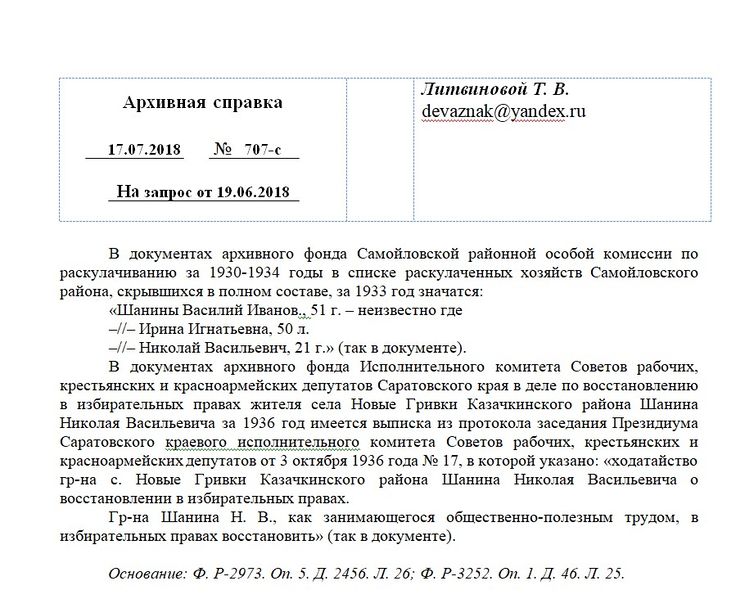 Архивная справка

17.07.2018 № 707-с

На запрос от 19.06.2018

Литвиновой Т. В.
devaznak@yandex.ru

В документах архивного фонда Самойловской районной особой комиссии по раскулачиванию за 1930-1934 годы в списке раскулаченных хозяйств Самойловского района, скрывшихся в полном составе, за 1933 год значатся:
«Шанины Василий Иванов., 51 г. – неизвестно где
–//– Ирина Игнатьевна, 50 л.
–//– Николай Васильевич, 21 г.» (так в документе).

В документах архивного фонда Исполнительного комитета Советов рабочих, крестьянских и красноармейских депутатов Саратовского края в деле по восстановлению в избирательных правах жителя села Новые Гривки Казачкинского района Шанина Николая Васильевича за 1936 год имеется выписка из протокола заседания Президиума Саратовского краевого исполнительного комитета Советов рабочих, крестьянских и красноармейских депутатов от 3 октября 1936 года № 17, в которой указано: «ходатайство гр-на с. Новые Гривки Казачкинского района Шанина Николая Васильевича о восстановлении в избирательных правах.

Гр-на Шанина Н. В., как занимающегося общественно-полезным трудом, в избирательных правах восстановить» (так в документе).

Основание: Ф. Р-2973. Оп. 5. Д. 2456. Л. 26; Ф. Р-3252. Оп. 1. Д. 46. Л. 25.